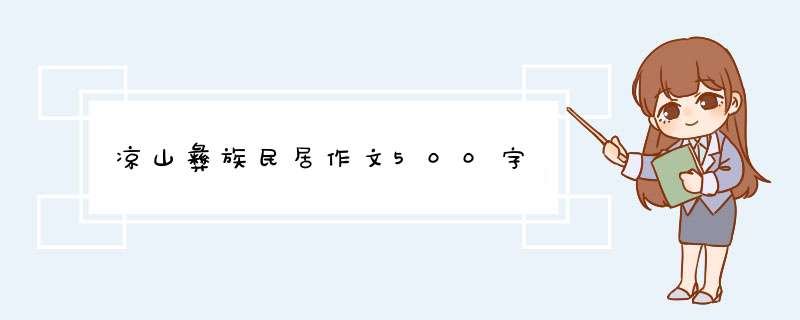 凉山彝族民居作文500字